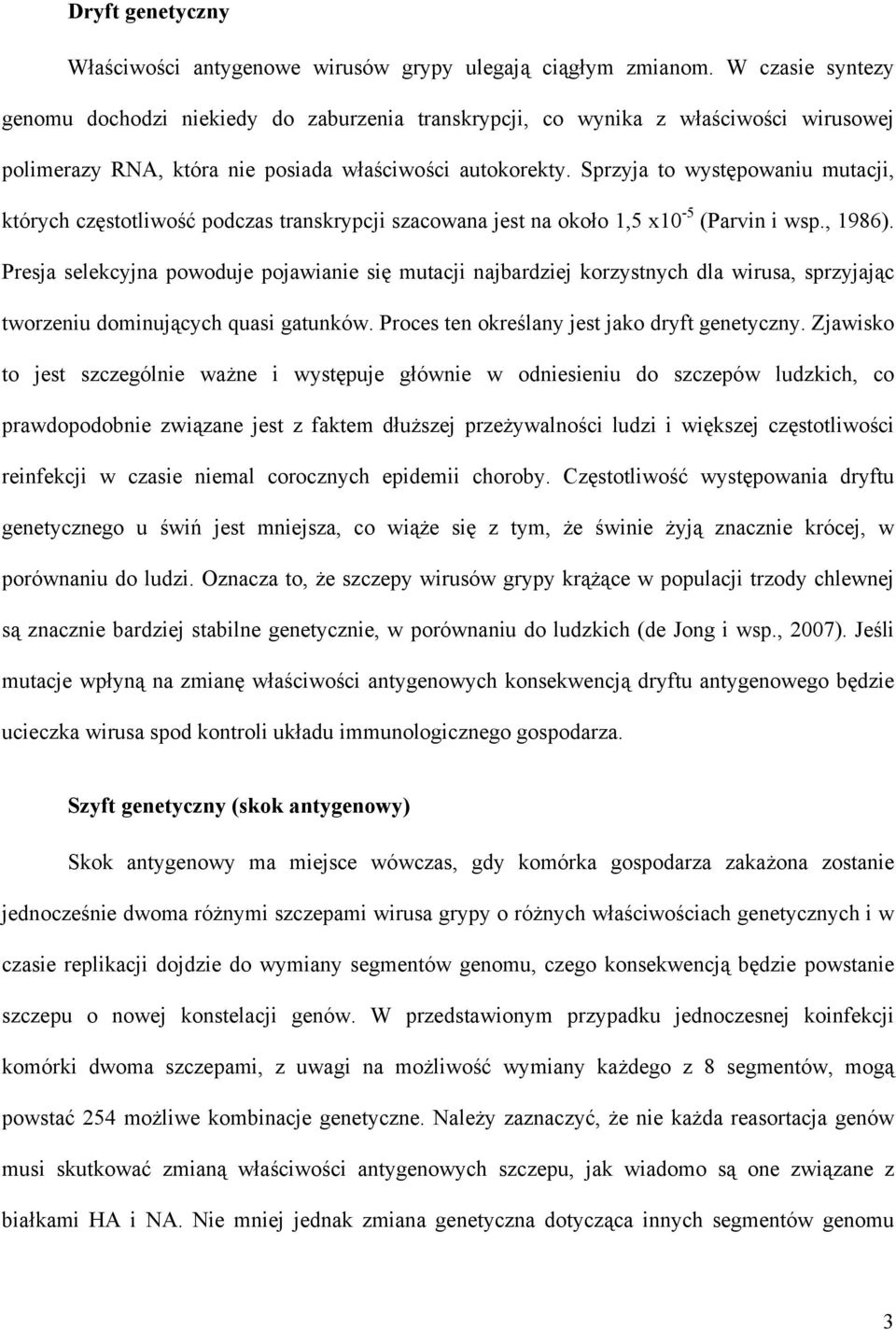 Dryft genetyczny

Właściwości antygenowe wirusów grypy ulegają ciągłym zmianom. W czasie syntezy genomu dochodzi niekiedy do zaburzenia transkrypcji, co wynika z właściwości wirusowej polimerazy RNA, która nie posiada właściwości autokorekty. Sprzyja to występowaniu mutacji, których częstotliwość podczas transkrypcji szacowana jest na około 1,5 x$10^{-5}$ (Parvin i wsp., 1986). Presja selekcyjna powoduje pojawianie się mutacji najbardziej korzystnych dla wirusa, sprzyjając tworzeniu dominujących quasi gatunków. Proces ten określany jest jako dryft genetyczny. Zjawisko to jest szczególnie ważne i występuje głównie w odniesieniu do szczepów ludzkich, co prawdopodobnie związane jest z faktem dłuższej przeżywalności ludzi i większej częstotliwości reinfekcji w czasie niemal corocznych epidemii choroby. Częstotliwość występowania dryftu genetycznego u świń jest mniejsza, co wiąże się z tym, że świnie żyją znacznie krócej, w porównaniu do ludzi. Oznacza to, że szczepy wirusów grypy krążące w populacji trzody chlewnej są znacznie bardziej stabilne genetycznie, w porównaniu do ludzkich (de Jong i wsp., 2007). Jeśli mutacje wpłyną na zmianę właściwości antygenowych konsekwencją dryftu antygenowego będzie ucieczka wirusa spod kontroli układu immunologicznego gospodarza.

Szyft genetyczny (skok antygenowy)

Skok antygenowy ma miejsce wówczas, gdy komórka gospodarza zakażona zostanie jednocześnie dwoma różnymi szczepami wirusa grypy o różnych właściwościach genetycznych i w czasie replikacji dojdzie do wymiany segmentów genomu, czego konsekwencją będzie powstanie szczepu o nowej konstelacji genów. W przedstawionym przypadku jednoczesnej koinfekcji komórki dwoma szczepami, z uwagi na możliwość wymiany każdego z 8 segmentów, mogą powstać 254 możliwe kombinacje genetyczne. Należy zaznaczyć, że nie każda reasortacja genów musi skutkować zmianą właściwości antygenowych szczepu, jak wiadomo są one związane z białkami HA i NA. Nie mniej jednak zmiana genetyczna dotycząca innych segmentów genomu

3